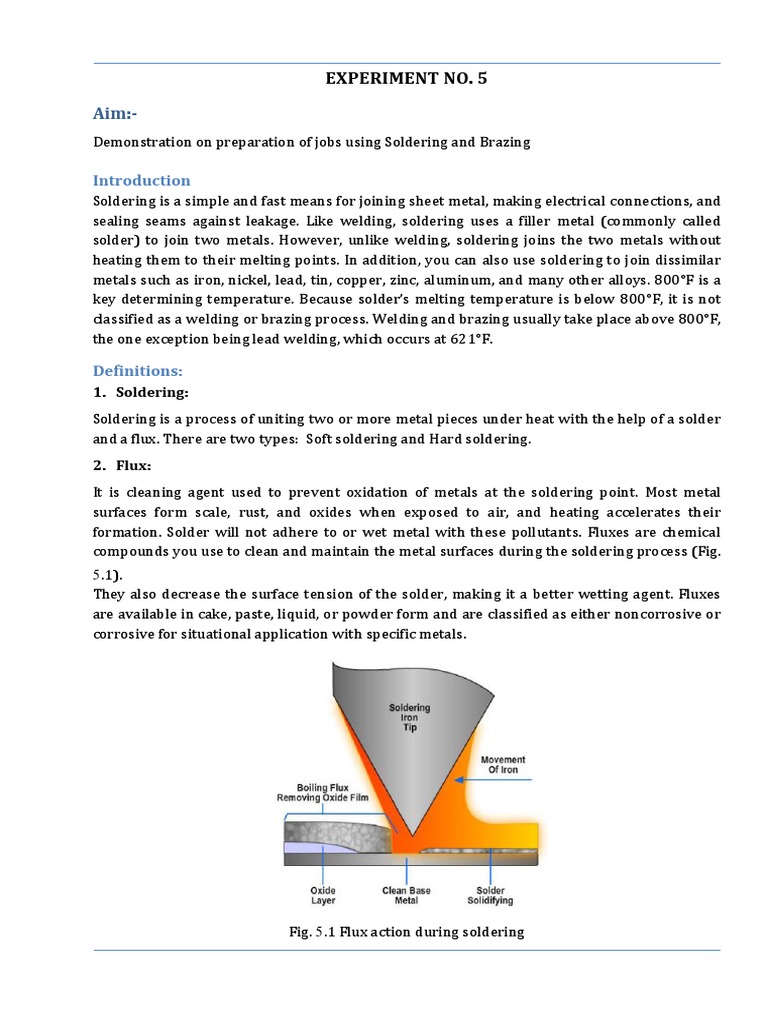 EXPERIMENT NO. 5

Aim:-

Demonstration on preparation of jobs using Soldering and Brazing

Introduction

Soldering is a simple and fast means for joining sheet metal, making electrical connections, and sealing seams against leakage. Like welding, soldering uses a filler metal (commonly called solder) to join two metals. However, unlike welding, soldering joins the two metals without heating them to their melting points. In addition, you can also use soldering to join dissimilar metals such as iron, nickel, lead, tin, copper, zinc, aluminum, and many other alloys. 800°F is a key determining temperature. Because solder's melting temperature is below 800°F, it is not classified as a welding or brazing process. Welding and brazing usually take place above 800°F, the one exception being lead welding, which occurs at 621°F.

Definitions:

1. Soldering:

Soldering is a process of uniting two or more metal pieces under heat with the help of a solder and a flux. There are two types: Soft soldering and Hard soldering.

2. Flux:

It is cleaning agent used to prevent oxidation of metals at the soldering point. Most metal surfaces form scale, rust, and oxides when exposed to air, and heating accelerates their formation. Solder will not adhere to or wet metal with these pollutants. Fluxes are chemical compounds you use to clean and maintain the metal surfaces during the soldering process (Fig. 5.1).

They also decrease the surface tension of the solder, making it a better wetting agent. Fluxes are available in cake, paste, liquid, or powder form and are classified as either noncorrosive or corrosive for situational application with specific metals.

Soldering Iron Tip

Movement Of Iron

Boiling Flux Removing Oxide Film

Oxide Layer

Clean Base Metal

Solder Solidifying

Fig. 5.1 Flux action during soldering